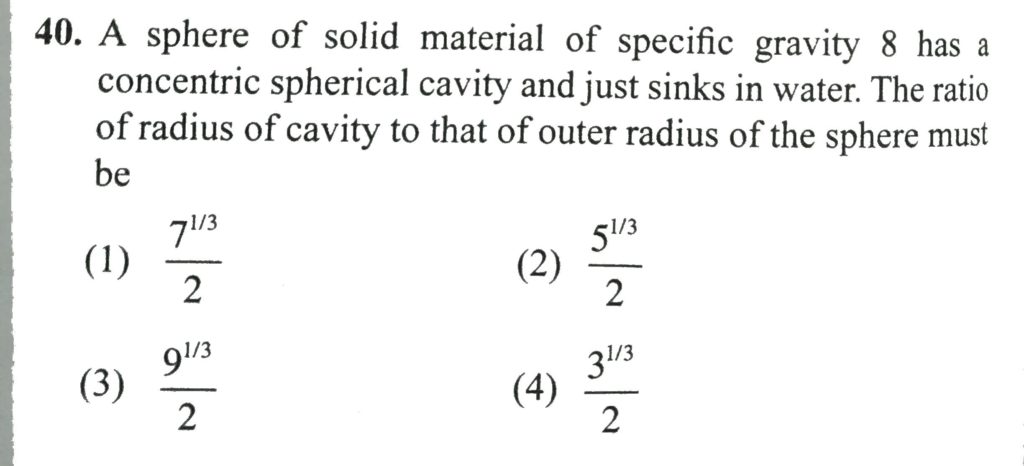 40. A sphere of solid material of specific gravity 8 has a concentric spherical cavity and just sinks in water. The ratio of radius of cavity to that of outer radius of the sphere must be

(1) $\frac{7^{1/3}}{2}$ (2) $\frac{5^{1/3}}{2}$

(3) $\frac{9^{1/3}}{2}$ (4) $\frac{3^{1/3}}{2}$